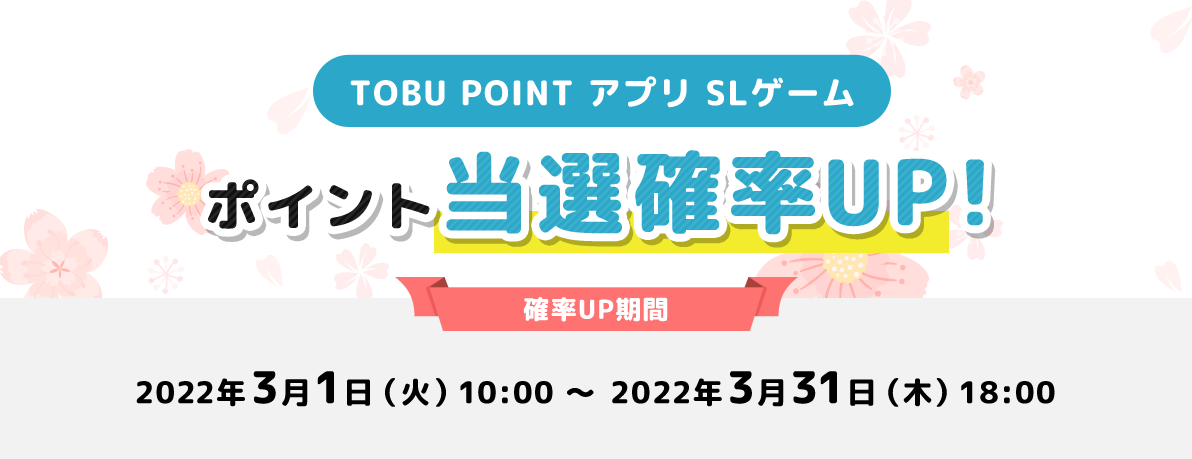 TOBU POINT アプリ SLゲーム

ポイント当選確率UP!

確率UP期間

2022年3月1日（火）10:00 ～ 2022年3月31日（木）18:00